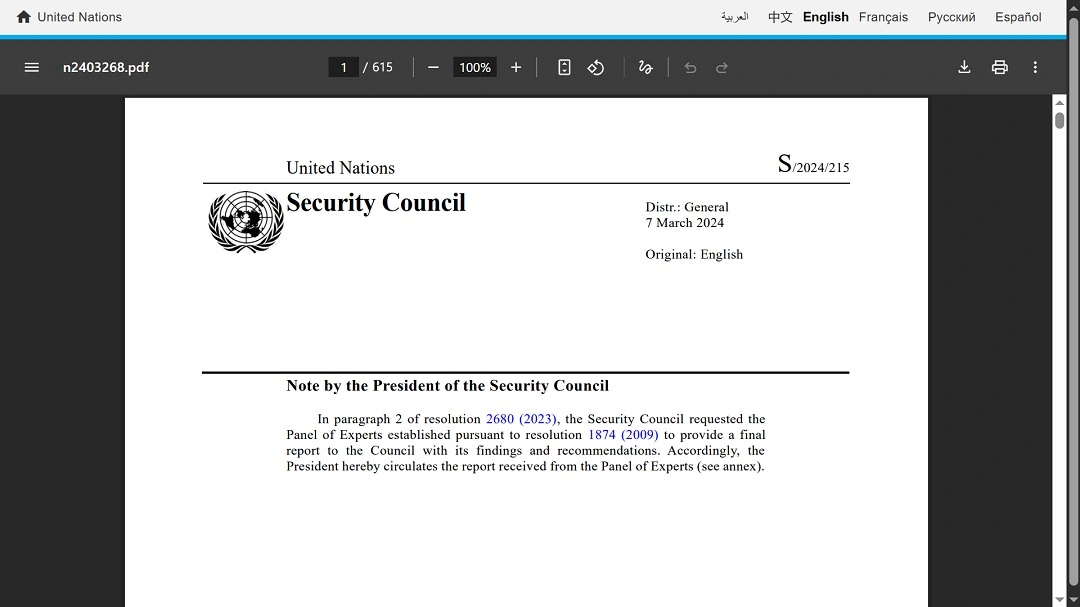 United Nations

العربية 中文 English Français Русский Español

n2403268.pdf

1 / 615

100%

United Nations

S/2024/215

Security Council

Distr.: General
7 March 2024

Original: English

Note by the President of the Security Council

In paragraph 2 of resolution 2680 (2023), the Security Council requested the Panel of Experts established pursuant to resolution 1874 (2009) to provide a final report to the Council with its findings and recommendations. Accordingly, the President hereby circulates the report received from the Panel of Experts (see annex).